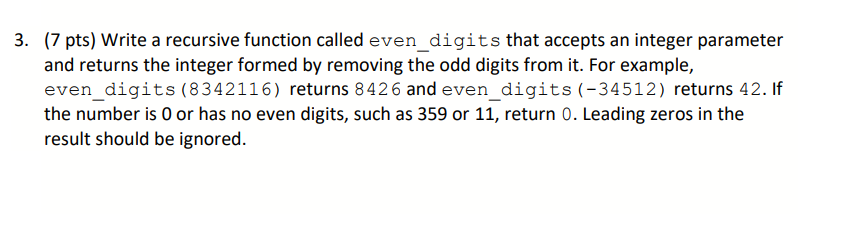 3. (7 pts) Write a recursive function called even_digits that accepts an integer parameter and returns the integer formed by removing the odd digits from it. For example, even_digits(8342116) returns 8426 and even_digits(-34512) returns 42. If the number is 0 or has no even digits, such as 359 or 11, return 0. Leading zeros in the result should be ignored.